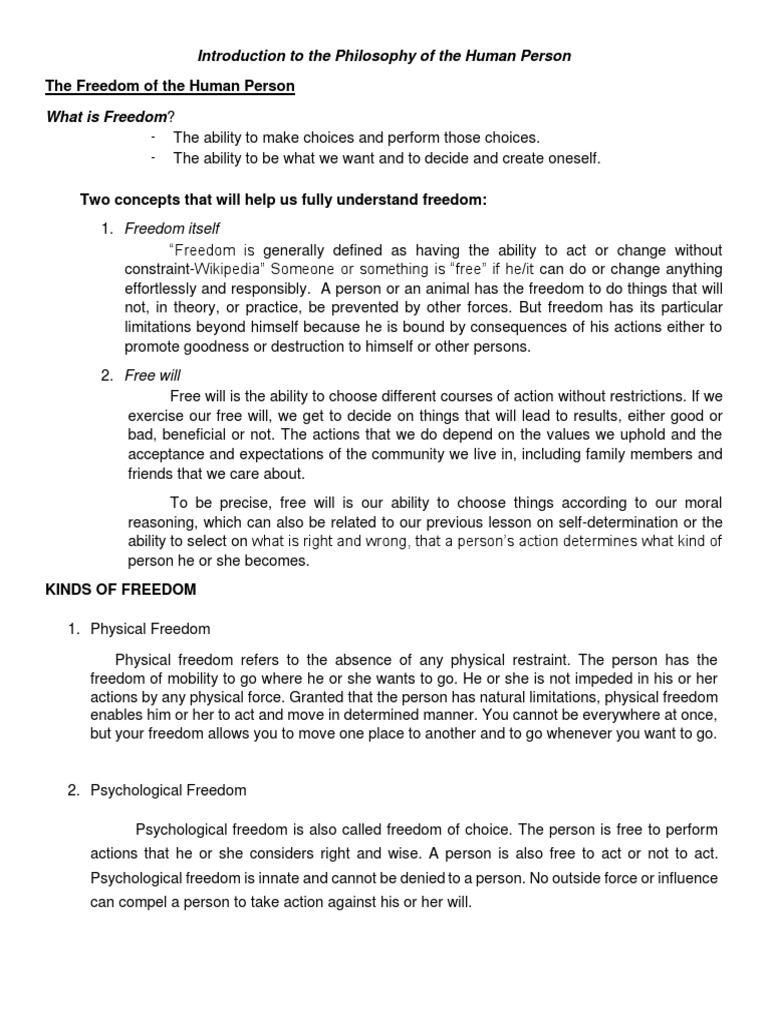 Introduction to the Philosophy of the Human Person

The Freedom of the Human Person

What is Freedom?

- The ability to make choices and perform those choices.
- The ability to be what we want and to decide and create oneself.

Two concepts that will help us fully understand freedom:

1. Freedom itself

"Freedom is generally defined as having the ability to act or change without constraint-Wikipedia" Someone or something is "free" if he/it can do or change anything effortlessly and responsibly. A person or an animal has the freedom to do things that will not, in theory, or practice, be prevented by other forces. But freedom has its particular limitations beyond himself because he is bound by consequences of his actions either to promote goodness or destruction to himself or other persons.

2. Free will

Free will is the ability to choose different courses of action without restrictions. If we exercise our free will, we get to decide on things that will lead to results, either good or bad, beneficial or not. The actions that we do depend on the values we uphold and the acceptance and expectations of the community we live in, including family members and friends that we care about.

To be precise, free will is our ability to choose things according to our moral reasoning, which can also be related to our previous lesson on self-determination or the ability to select on what is right and wrong, that a person's action determines what kind of person he or she becomes.

KINDS OF FREEDOM

1. Physical Freedom

Physical freedom refers to the absence of any physical restraint. The person has the freedom of mobility to go where he or she wants to go. He or she is not impeded in his or her actions by any physical force. Granted that the person has natural limitations, physical freedom enables him or her to act and move in determined manner. You cannot be everywhere at once, but your freedom allows you to move one place to another and to go whenever you want to go.

2. Psychological Freedom

Psychological freedom is also called freedom of choice. The person is free to perform actions that he or she considers right and wise. A person is also free to act or not to act. Psychological freedom is innate and cannot be denied to a person. No outside force or influence can compel a person to take action against his or her will.